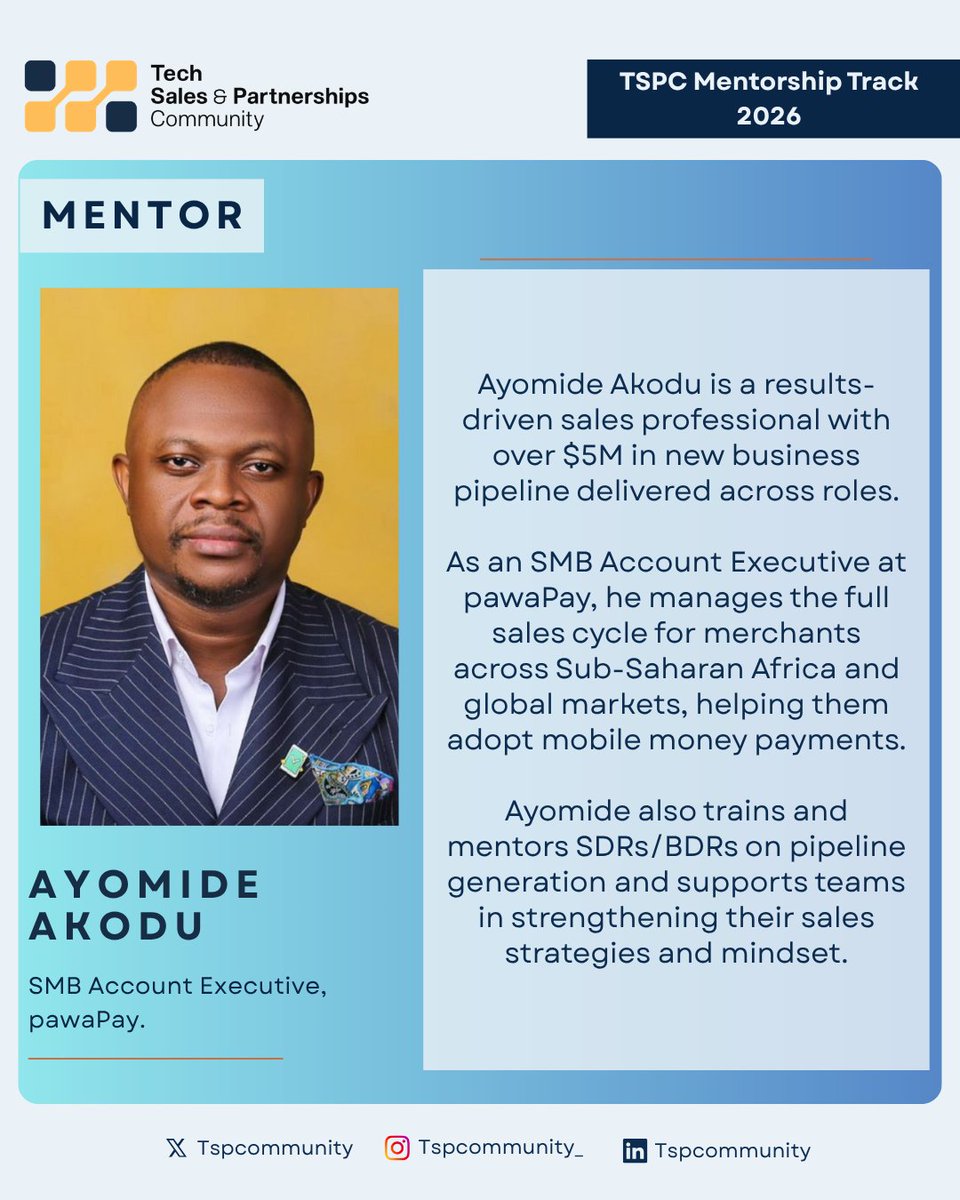 Tech
Sales & Partnerships
Community

TSPC Mentorship Track
2026

MENTOR

AYOMIDE
AKODU

SMB Account Executive, pawaPay.

Ayomide Akodu is a results-driven sales professional with over $5M in new business pipeline delivered across roles.

As an SMB Account Executive at pawaPay, he manages the full sales cycle for merchants across Sub-Saharan Africa and global markets, helping them adopt mobile money payments.

Ayomide also trains and mentors SDRs/BDRs on pipeline generation and supports teams in strengthening their sales strategies and mindset.

Tspcommunity
Tspcommunity_
Tspcommunity